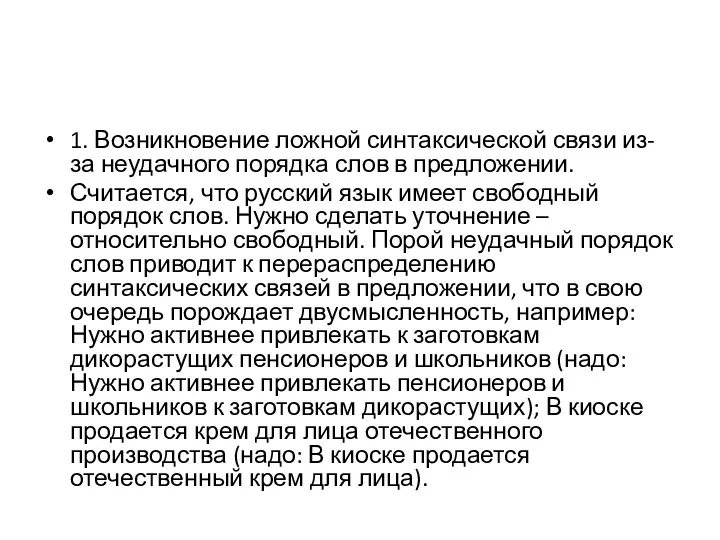 • 1. Возникновение ложной синтаксической связи из-за неудачного порядка слов в предложении.

• Считается, что русский язык имеет свободный порядок слов. Нужно сделать уточнение – относительно свободный. Порой неудачный порядок слов приводит к перераспределению синтаксических связей в предложении, что в свою очередь порождает двусмысленность, например: Нужно активнее привлекать к заготовкам дикорастущих пенсионеров и школьников (надо: Нужно активнее привлекать пенсионеров и школьников к заготовкам дикорастущих); В киоске продается крем для лица отечественного производства (надо: В киоске продается отечественный крем для лица).